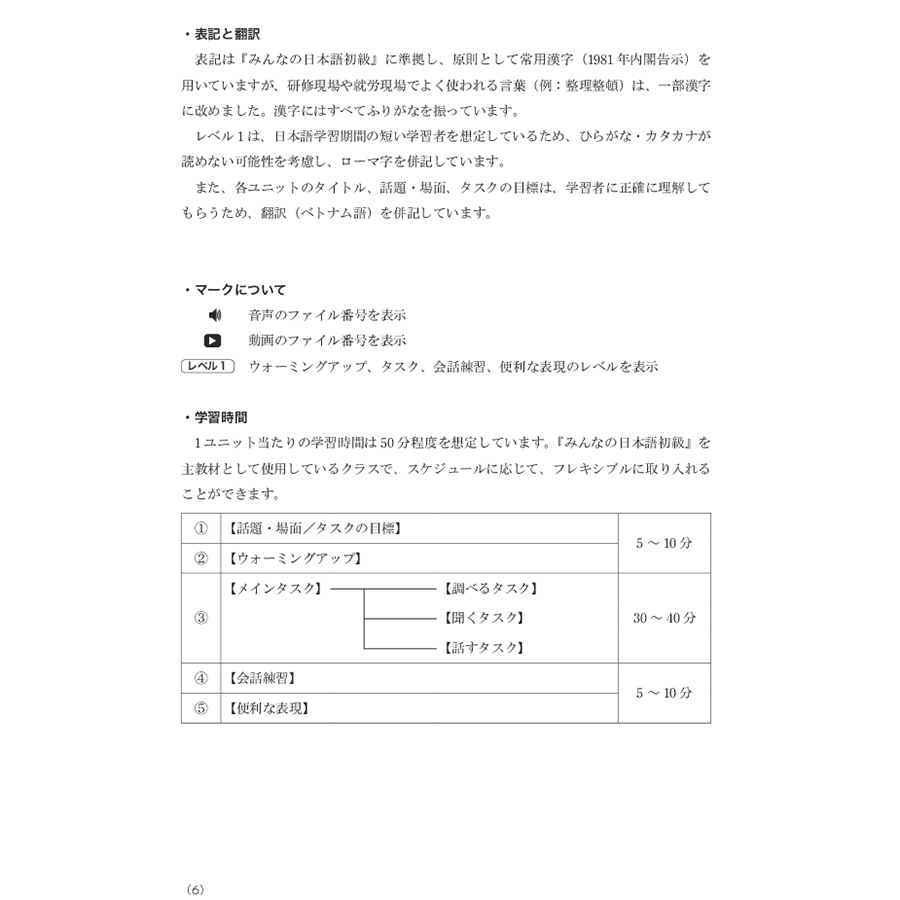 ・表記と翻訳

表記は『みんなの日本語初級』に準拠し、原則として常用漢字（1981年内閣告示）を用いていますが、研修現場や就労現場でよく使われる言葉（例：整理整頓）は、一部漢字に改めました。漢字にはすべてふりがなを振っています。

レベル1は、日本語学習期間の短い学習者を想定しているため、ひらがな・カタカナが読めない可能性を考慮し、ローマ字を併記しています。

また、各ユニットのタイトル、話題・場面、タスクの目標は、学習者に正確に理解してもらうため、翻訳（ベトナム語）を併記しています。

・マークについて

音声のファイル番号を表示

動画のファイル番号を表示

レベル1 ウォーミングアップ、タスク、会話練習、便利な表現のレベルを表示

・学習時間

1ユニット当たりの学習時間は50分程度を想定しています。『みんなの日本語初級』を主教材として使用しているクラスで、スケジュールに応じて、フレキシブルに取り入れることができます。

| ① | 【話題・場面／タスクの目標】 | 5～10分 |
|---|---|---|
| ② | 【ウォーミングアップ】 | |
| ③ | 【メインタスク】 【調べるタスク】 【聞くタスク】 【話すタスク】 | 30～40分 |
| ④ | 【会話練習】 | 5～10分 |
| ⑤ | 【便利な表現】 | |

(6)